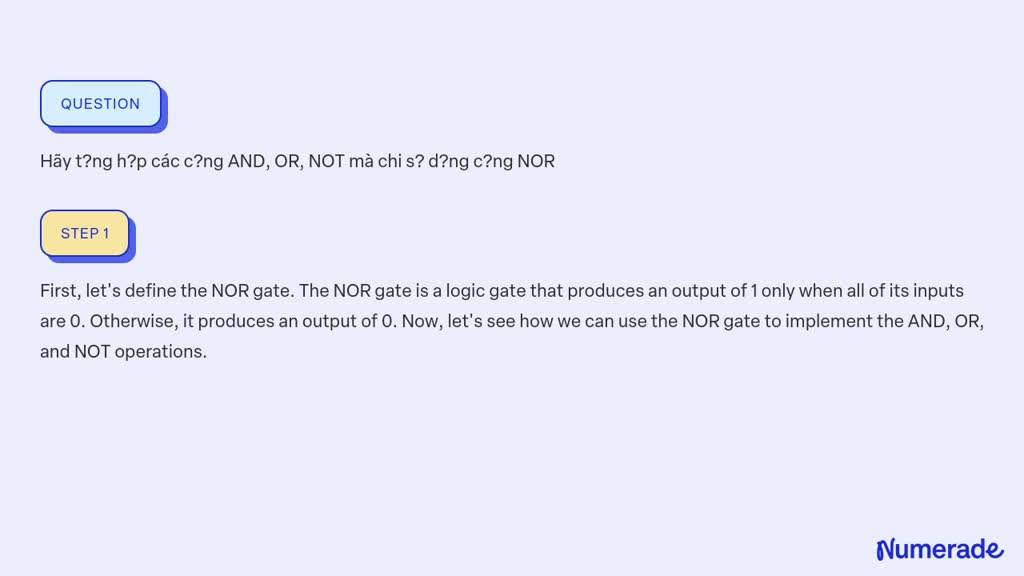 QUESTION

Hãy t?ng h?p các c?ng AND, OR, NOT mà chi s? d?ng c?ng NOR

STEP 1

First, let's define the NOR gate. The NOR gate is a logic gate that produces an output of 1 only when all of its inputs are 0. Otherwise, it produces an output of 0. Now, let's see how we can use the NOR gate to implement the AND, OR, and NOT operations.

Numerade